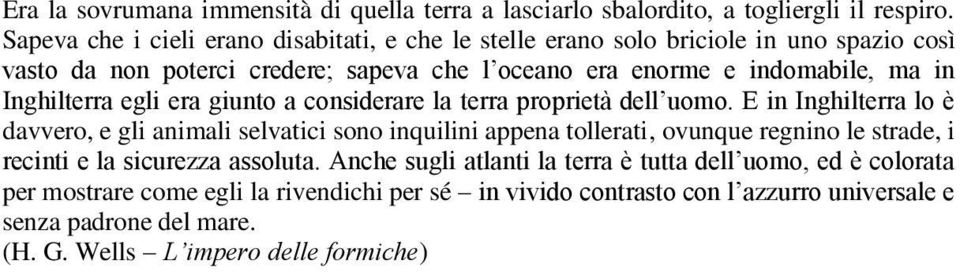 Era la sovrumana immensità di quella terra a lasciarlo sbalordito, a togliergli il respiro. Sapeva che i cieli erano disabitati, e che le stelle erano solo briciole in uno spazio così vasto da non poterci credere; sapeva che l'oceano era enorme e indomabile, ma in Inghilterra egli era giunto a considerare la terra proprietà dell'uomo. E in Inghilterra lo è davvero, e gli animali selvatici sono inquilini appena tollerati, ovunque regnino le strade, i recinti e la sicurezza assoluta. Anche sugli atlanti la terra è tutta dell'uomo, ed è colorata per mostrare come egli la rivendichi per sé – in vivido contrasto con l'azzurro universale e senza padrone del mare.
(H. G. Wells – L'impero delle formiche)